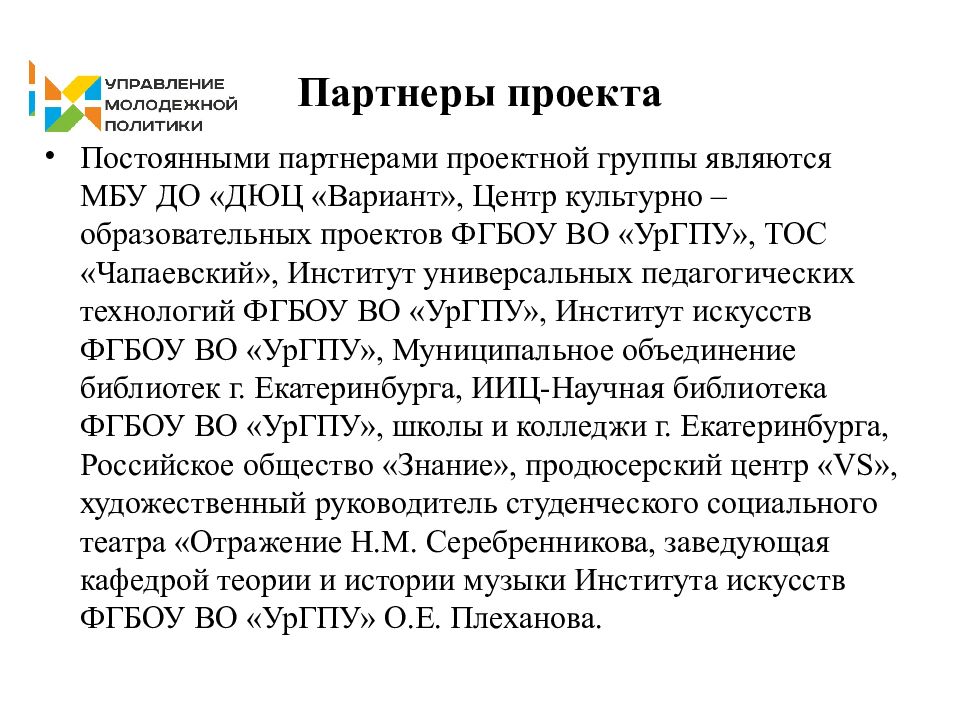 УПРАВЛЕНИЕ МОЛОДЕЖНОЙ ПОЛИТИКИ

Партнеры проекта

• Постоянными партнерами проектной группы являются МБУ ДО «ДЮЦ «Вариант», Центр культурно – образовательных проектов ФГБОУ ВО «УрГПУ», ТОС «Чапаевский», Институт универсальных педагогических технологий ФГБОУ ВО «УрГПУ», Институт искусств ФГБОУ ВО «УрГПУ», Муниципальное объединение библиотек г. Екатеринбурга, ИИЦ-Научная библиотека ФГБОУ ВО «УрГПУ», школы и колледжи г. Екатеринбурга, Российское общество «Знание», продюсерский центр «VS», художественный руководитель студенческого социального театра «Отражение Н.М. Серебренникова, заведующая кафедрой теории и истории музыки Института искусств ФГБОУ ВО «УрГПУ» О.Е. Плеханова.